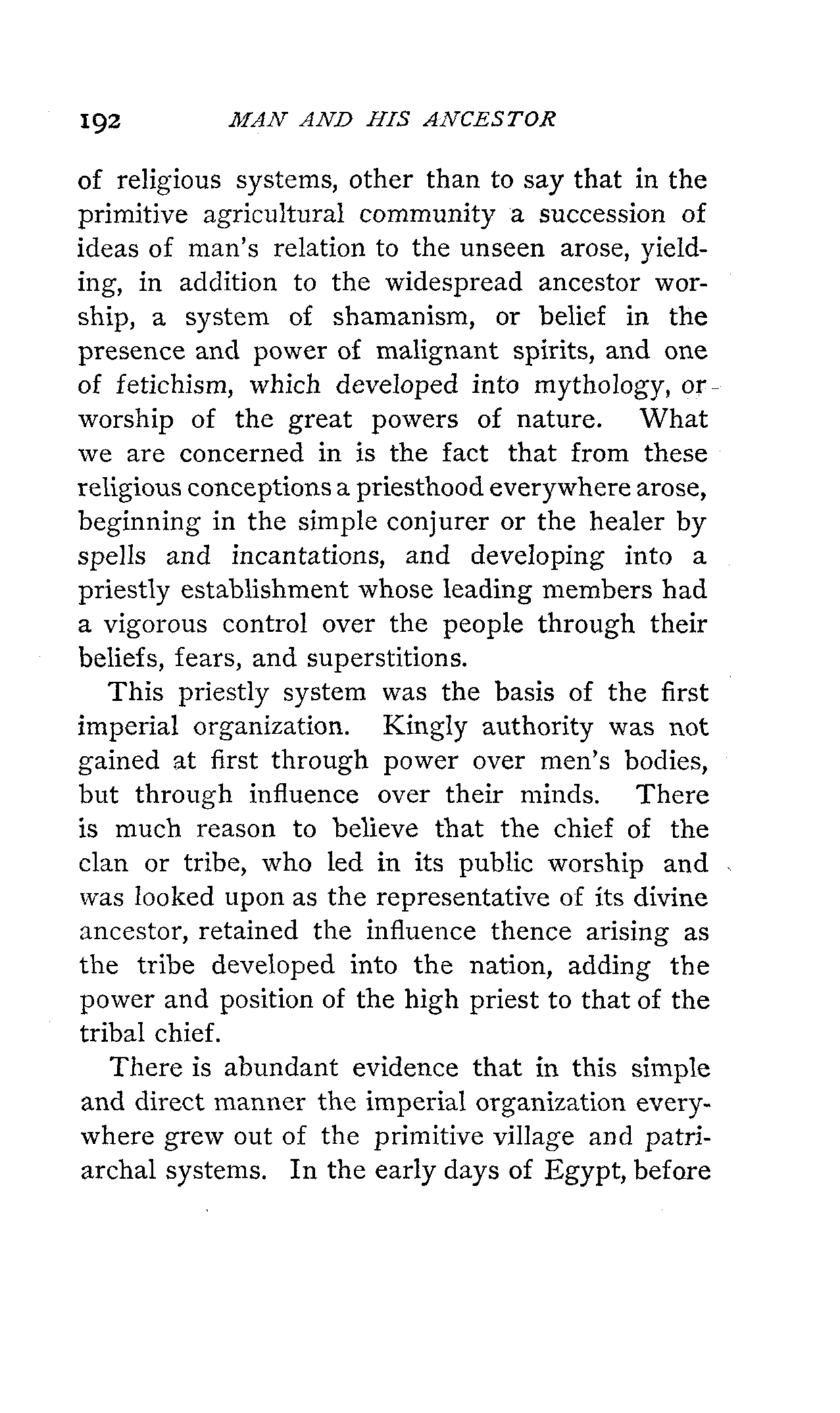 192 MAN AND HIS ANCESTOR

of religious systems, other than to say that in the primitive agricultural community a succession of ideas of man's relation to the unseen arose, yielding, in addition to the widespread ancestor worship, a system of shamanism, or belief in the presence and power of malignant spirits, and one of fetichism, which developed into mythology, or worship of the great powers of nature. What we are concerned in is the fact that from these religious conceptions a priesthood everywhere arose, beginning in the simple conjurer or the healer by spells and incantations, and developing into a priestly establishment whose leading members had a vigorous control over the people through their beliefs, fears, and superstitions.

This priestly system was the basis of the first imperial organization. Kingly authority was not gained at first through power over men's bodies, but through influence over their minds. There is much reason to believe that the chief of the clan or tribe, who led in its public worship and was looked upon as the representative of its divine ancestor, retained the influence thence arising as the tribe developed into the nation, adding the power and position of the high priest to that of the tribal chief.

There is abundant evidence that in this simple and direct manner the imperial organization everywhere grew out of the primitive village and patriarchal systems. In the early days of Egypt, before